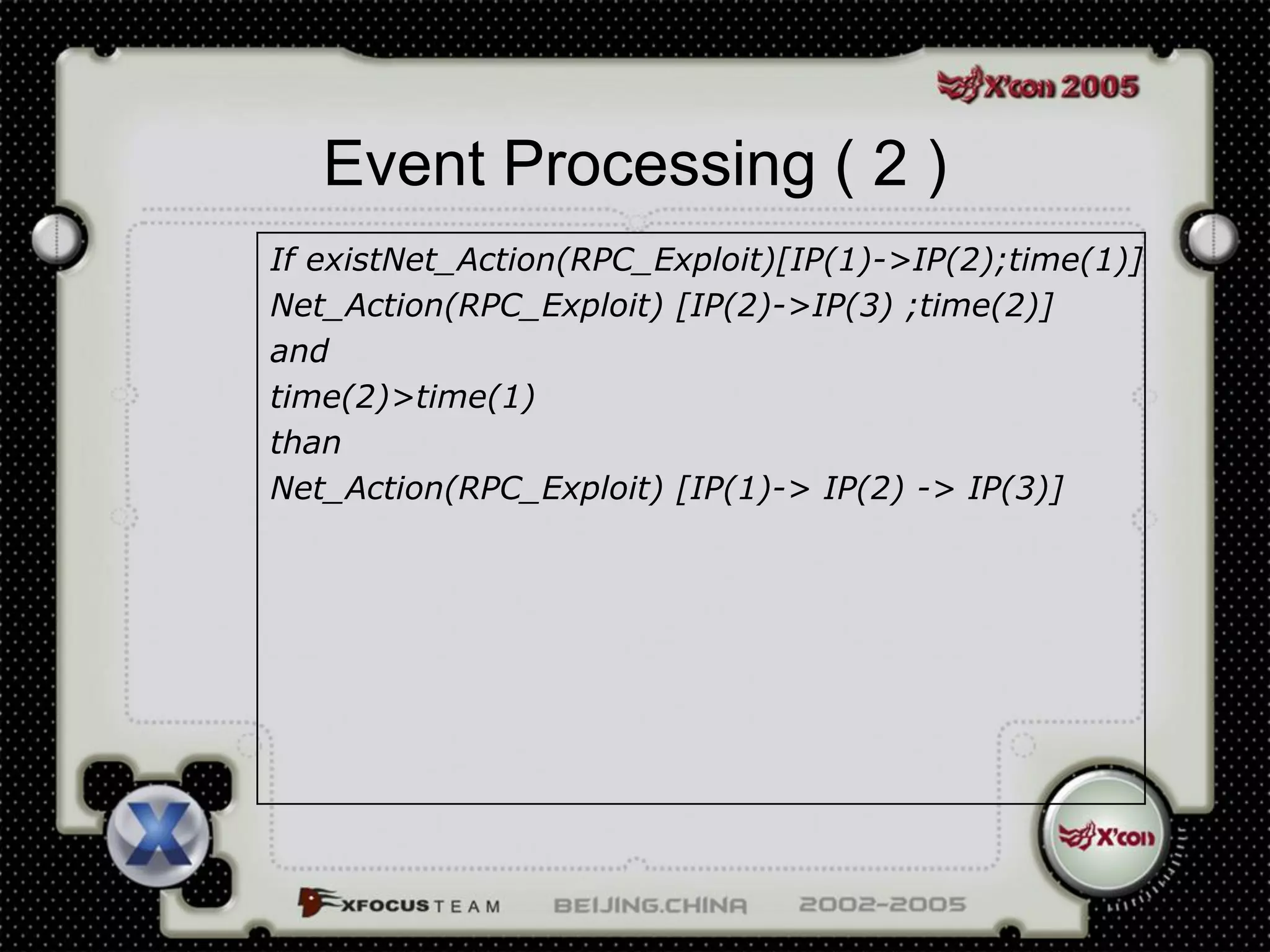 X'con 2005

Event Processing ( 2 )

If existNet_Action(RPC_Exploit)[IP(1)->IP(2);time(1)]
Net_Action(RPC_Exploit) [IP(2)->IP(3) ;time(2)]
and
time(2)>time(1)
than
Net_Action(RPC_Exploit) [IP(1)-> IP(2) -> IP(3)]

X'con

XFOCUS TEAM BEIJING.CHINA 2002-2005